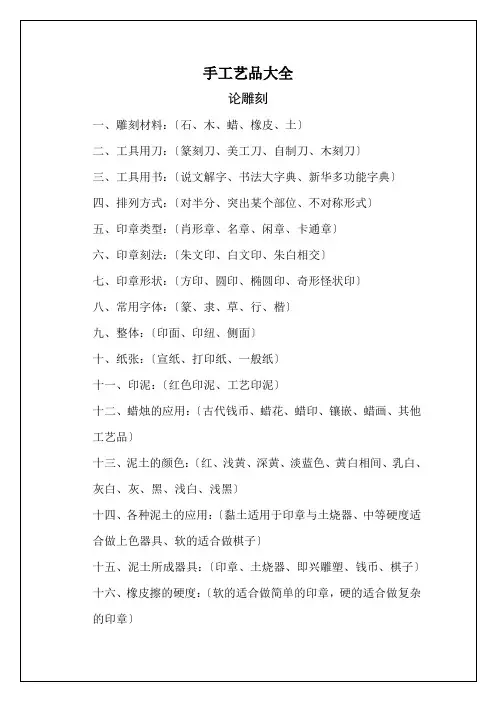 手工艺品大全

论雕刻

一、雕刻材料：〔石、木、蜡、橡皮、土〕

二、工具用刀：〔篆刻刀、美工刀、自制刀、木刻刀〕

三、工具用书：〔说文解字、书法大字典、新华多功能字典〕

四、排列方式：〔对半分、突出某个部位、不对称形式〕

五、印章类型：〔肖形章、名章、闲章、卡通章〕

六、印章刻法：〔朱文印、白文印、朱白相交〕

七、印章形状：〔方印、圆印、椭圆印、奇形怪状印〕

八、常用字体：〔篆、隶、草、行、楷〕

九、整体：〔印面、印纽、侧面〕

十、纸张：〔宣纸、打印纸、一般纸〕

十一、印泥：〔红色印泥、工艺印泥〕

十二、蜡烛的应用：〔古代钱币、蜡花、蜡印、镶嵌、蜡画、其他工艺品〕

十三、泥土的颜色：〔红、浅黄、深黄、淡蓝色、黄白相间、乳白、灰白、灰、黑、浅白、浅黑〕

十四、各种泥土的应用：〔黏土适用于印章与土烧器、中等硬度适合做上色器具、软的适合做棋子〕

十五、泥土所成器具：〔印章、土烧器、即兴雕塑、钱币、棋子〕

十六、橡皮擦的硬度：〔软的适合做简单的印章，硬的适合做复杂的印章〕